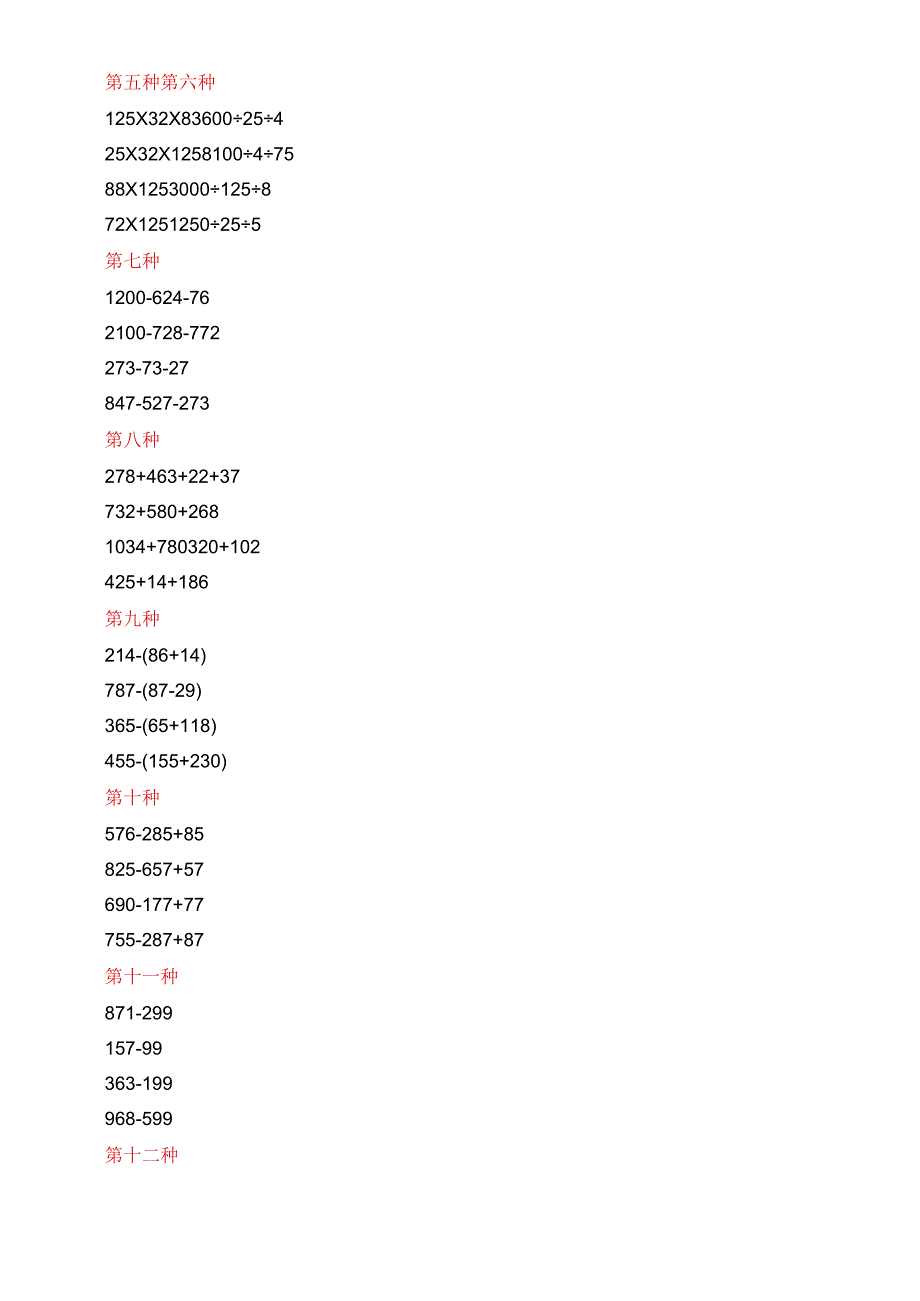 第五种第六种

125X32X83600÷25÷4

25X32X1258100÷4÷75

88X1253000÷125÷8

72X1251250÷25÷5

第七种

1200-624-76

2100-728-772

273-73-27

847-527-273

第八种

278+463+22+37

732+580+268

1034+780320+102

425+14+186

第九种

214-(86+14)

787-(87-29)

365-(65+118)

455-(155+230)

第十种

576-285+85

825-657+57

690-177+77

755-287+87

第十一种

871-299

157-99

363-199

968-599

第十二种